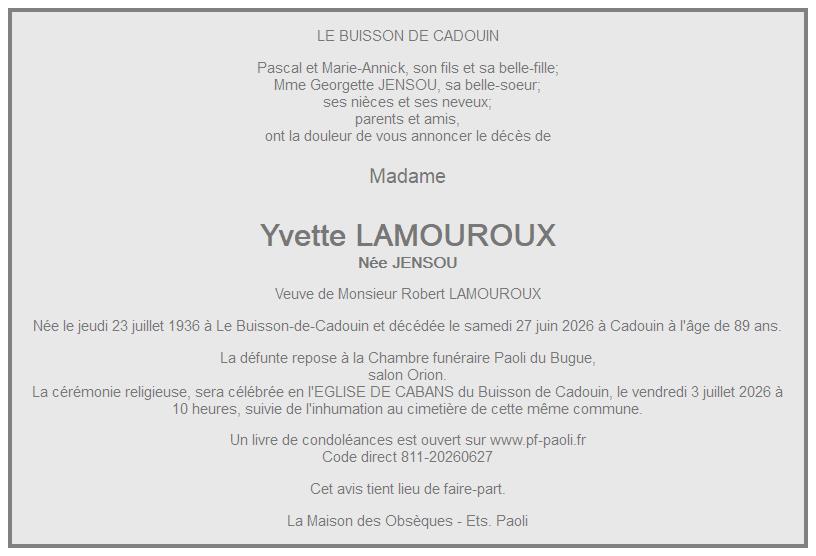 LE BUISSON DE CADOUIN

Pascal et Marie-Annick, son fils et sa belle-fille;
Mme Georgette JENSOU, sa belle-soeur;
ses nièces et ses neveux;
parents et amis,
ont la douleur de vous annoncer le décès de

Madame

Yvette LAMOUROUX
Née JENSOU

Veuve de Monsieur Robert LAMOUROUX

Née le jeudi 23 juillet 1936 à Le Buisson-de-Cadouin et décédée le samedi 27 juin 2026 à Cadouin à l'âge de 89 ans.

La défunte repose à la Chambre funéraire Paoli du Bugue,
salon Orion.
La cérémonie religieuse, sera célébrée en l'EGLISE DE CABANS du Buisson de Cadouin, le vendredi 3 juillet 2026 à 10 heures, suivie de l'inhumation au cimetière de cette même commune.

Un livre de condoléances est ouvert sur www.pf-paoli.fr
Code direct 811-20260627

Cet avis tient lieu de faire-part.

La Maison des Obsèques - Ets. Paoli